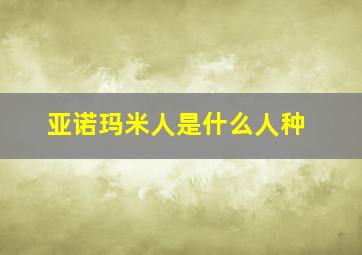 亚诺玛米人是什么人种